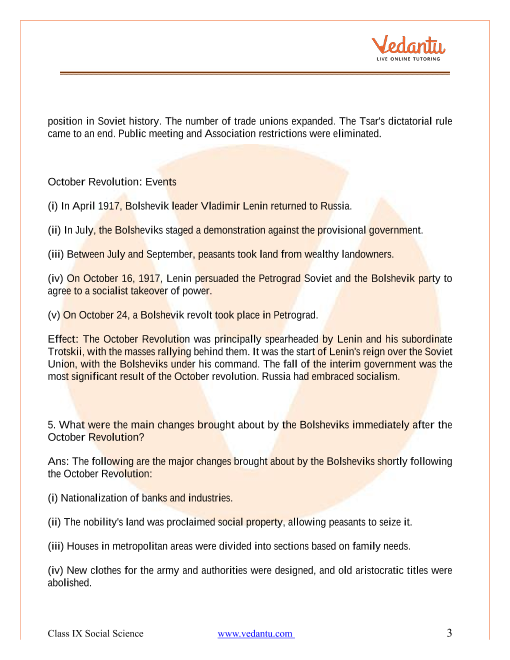 Vedantu
LIVE ONLINE TUTORING

position in Soviet history. The number of trade unions expanded. The Tsar's dictatorial rule came to an end. Public meeting and Association restrictions were eliminated.

October Revolution: Events

(i) In April 1917, Bolshevik leader Vladimir Lenin returned to Russia.

(ii) In July, the Bolsheviks staged a demonstration against the provisional government.

(iii) Between July and September, peasants took land from wealthy landowners.

(iv) On October 16, 1917, Lenin persuaded the Petrograd Soviet and the Bolshevik party to agree to a socialist takeover of power.

(v) On October 24, a Bolshevik revolt took place in Petrograd.

Effect: The October Revolution was principally spearheaded by Lenin and his subordinate Trotskii, with the masses rallying behind them. It was the start of Lenin's reign over the Soviet Union, with the Bolsheviks under his command. The fall of the interim government was the most significant result of the October revolution. Russia had embraced socialism.

5. What were the main changes brought about by the Bolsheviks immediately after the October Revolution?

Ans: The following are the major changes brought about by the Bolsheviks shortly following the October Revolution:

(i) Nationalization of banks and industries.

(ii) The nobility's land was proclaimed social property, allowing peasants to seize it.

(iii) Houses in metropolitan areas were divided into sections based on family needs.

(iv) New clothes for the army and authorities were designed, and old aristocratic titles were abolished.

Class IX Social Science www.vedantu.com 3